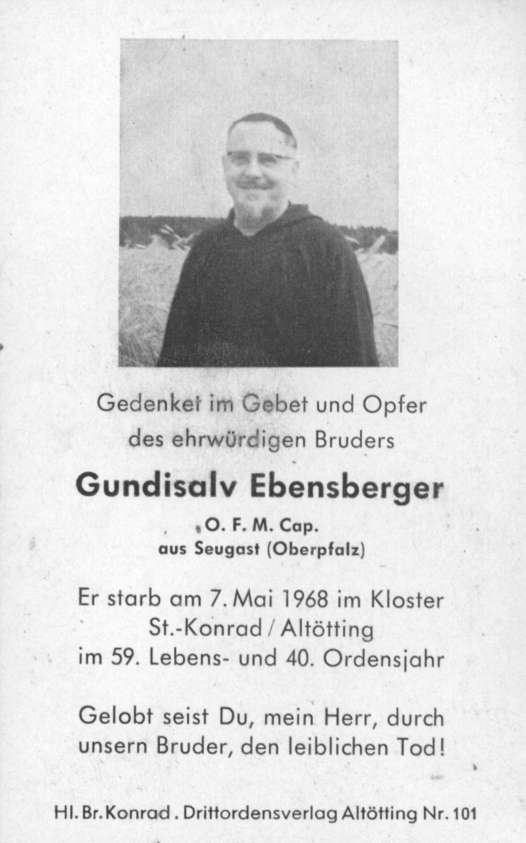 Gedenket im Gebet und Opfer
des ehrwürdigen Bruders

Gundisalv Ebensberger

O. F. M. Cap.
aus Seugast (Oberpfalz)

Er starb am 7. Mai 1968 im Kloster
St.-Konrad / Altötting
im 59. Lebens- und 40. Ordensjahr

Gelobt seist Du, mein Herr, durch
unsern Bruder, den leiblichen Tod!

Hl. Br. Konrad . Drittordensverlag Altötting Nr. 101